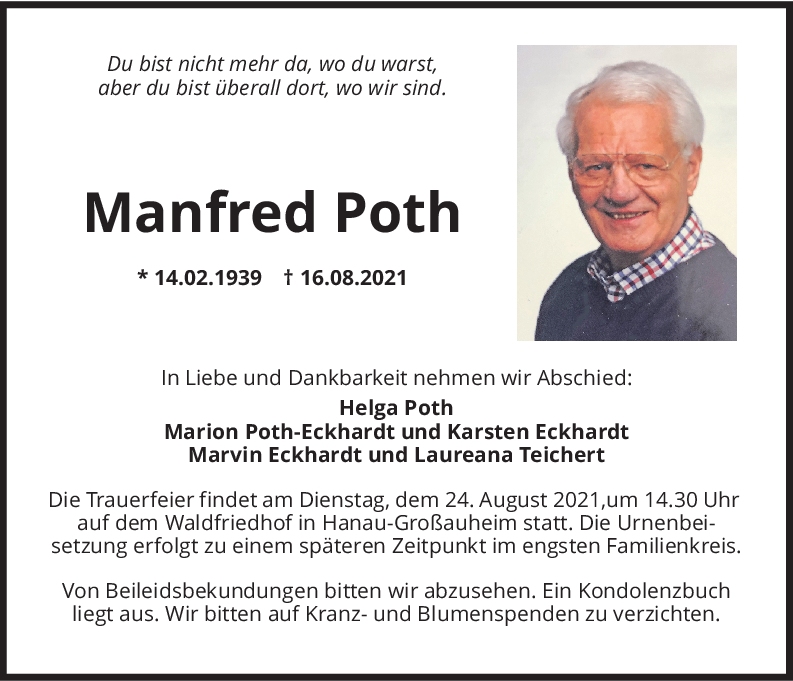 Du bist nicht mehr da, wo du warst,
aber du bist überall dort, wo wir sind.

Manfred Poth

* 14.02.1939 † 16.08.2021

In Liebe und Dankbarkeit nehmen wir Abschied:

Helga Poth
Marion Poth-Eckhardt und Karsten Eckhardt
Marvin Eckhardt und Laureana Teichert

Die Trauerfeier findet am Dienstag, dem 24. August 2021,um 14.30 Uhr auf dem Waldfriedhof in Hanau-Großauheim statt. Die Urnenbeisetzung erfolgt zu einem späteren Zeitpunkt im engsten Familienkreis.

Von Beileidsbekundungen bitten wir abzusehen. Ein Kondolenzbuch liegt aus. Wir bitten auf Kranz- und Blumenspenden zu verzichten.